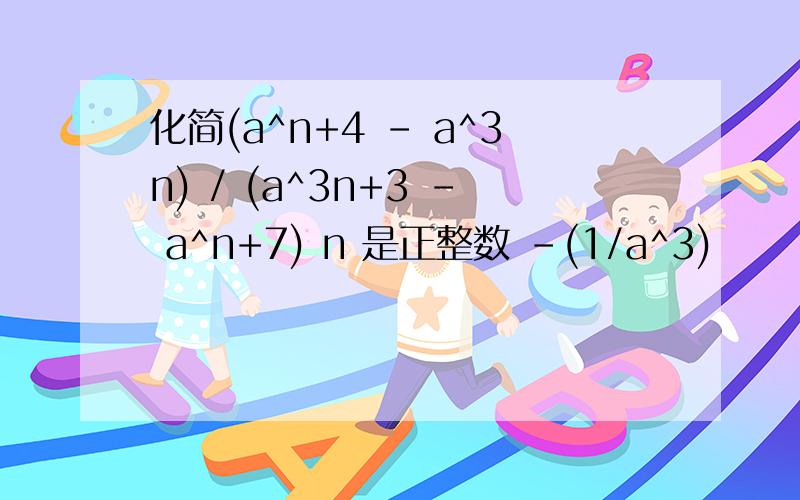 化简(a^n+4 - a^3n) / (a^3n+3 - a^n+7) n 是正整数 -(1/a^3)